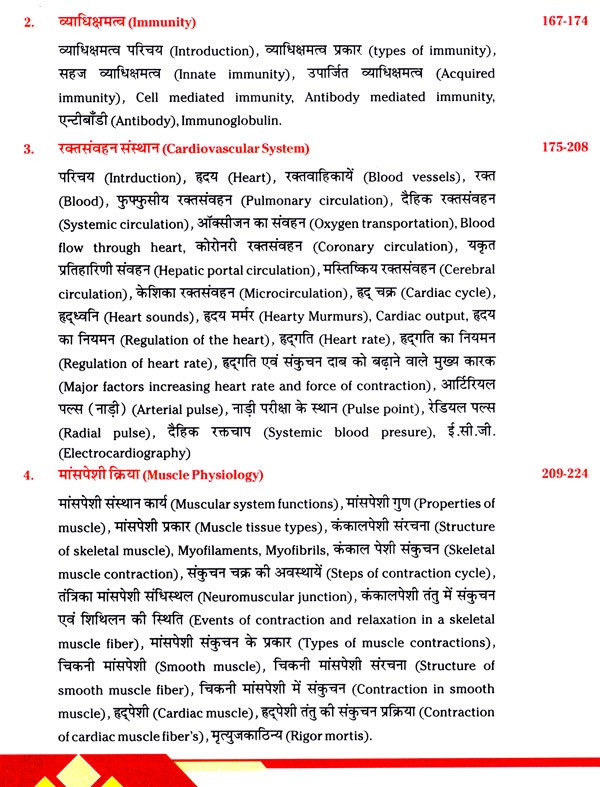 2. व्याधिक्षमत्व (Immunity) 167-174

व्याधिक्षमत्व परिचय (Introduction), व्याधिक्षमत्व प्रकार (types of immunity), सहज व्याधिक्षमत्व (Innate immunity), उपार्जित व्याधिक्षमत्व (Acquired immunity), Cell mediated immunity, Antibody mediated immunity, एन्टीबॉडी (Antibody), Immunoglobulin.

3. रक्तसंवहन संस्थान (Cardiovascular System) 175-208

परिचय (Intrduction), हृदय (Heart), रक्तवाहिकायें (Blood vessels), रक्त (Blood), फुफ्फुसीय रक्तसंवहन (Pulmonary circulation), दैहिक रक्तसंवहन (Systemic circulation), ऑक्सीजन का संवहन (Oxygen transportation), Blood flow through heart, कोरोनरी रक्तसंवहन (Coronary circulation), यकृत प्रतिहारिणी संवहन (Hepatic portal circulation), मस्तिष्किय रक्तसंवहन (Cerebral circulation), केशिका रक्तसंवहन (Microcirculation), हृद् चक्र (Cardiac cycle), हृद्ध्वनि (Heart sounds), हृदय मर्मर (Hearty Murmurs), Cardiac output, हृदय का नियमन (Regulation of the heart), हृद्गति (Heart rate), हृद्गति का नियमन (Regulation of heart rate), हृद्गति एवं संकुचन दाब को बढ़ाने वाले मुख्य कारक (Major factors increasing heart rate and force of contraction), आर्टिरियल पल्स (नाड़ी) (Arterial pulse), नाड़ी परीक्षा के स्थान (Pulse point), रेडियल पल्स (Radial pulse), दैहिक रक्तचाप (Systemic blood presure), ई.सी.जी. (Electrocardiography)

4. मांसपेशी क्रिया (Muscle Physiology) 209-224

मांसपेशी संस्थान कार्य (Muscular system functions), मांसपेशी गुण (Properties of muscle), मांसपेशी प्रकार (Muscle tissue types), कंकालपेशी संरचना (Structure of skeletal muscle), Myofilaments, Myofibrils, कंकाल पेशी संकुचन (Skeletal muscle contraction), संकुचन चक्र की अवस्थायें (Steps of contraction cycle), तंत्रिका मांसपेशी संधिस्थल (Neuromuscular junction), कंकालपेशी तंतु में संकुचन एवं शिथिलन की स्थिति (Events of contraction and relaxation in a skeletal muscle fiber), मांसपेशी संकुचन के प्रकार (Types of muscle contractions), चिकनी मांसपेशी (Smooth muscle), चिकनी मांसपेशी संरचना (Structure of smooth muscle fiber), चिकनी मांसपेशी में संकुचन (Contraction in smooth muscle), हृद्पेशी (Cardiac muscle), हृद्पेशी तंतु की संकुचन प्रक्रिया (Contraction of cardiac muscle fiber's), मृत्युजकाठिन्य (Rigor mortis).